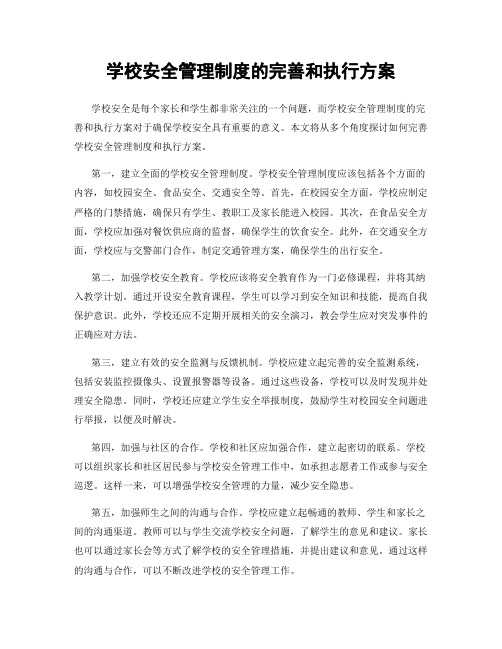 学校安全管理制度的完善和执行方案

学校安全是每个家长和学生都非常关注的一个问题，而学校安全管理制度的完善和执行方案对于确保学校安全具有重要的意义。本文将从多个角度探讨如何完善学校安全管理制度和执行方案。

第一，建立全面的学校安全管理制度。学校安全管理制度应该包括各个方面的内容，如校园安全、食品安全、交通安全等。首先，在校园安全方面，学校应制定严格的门禁措施，确保只有学生、教职工及家长能进入校园。其次，在食品安全方面，学校应加强对餐饮供应商的监督，确保学生的饮食安全。此外，在交通安全方面，学校应与交警部门合作，制定交通管理方案，确保学生的出行安全。

第二，加强学校安全教育。学校应该将安全教育作为一门必修课程，并将其纳入教学计划。通过开设安全教育课程，学生可以学习到安全知识和技能，提高自我保护意识。此外，学校还应不定期开展相关的安全演习，教会学生应对突发事件的正确应对方法。

第三，建立有效的安全监测与反馈机制。学校应建立起完善的安全监测系统，包括安装监控摄像头、设置报警器等设备。通过这些设备，学校可以及时发现并处理安全隐患。同时，学校还应建立学生安全举报制度，鼓励学生对校园安全问题进行举报，以便及时解决。

第四，加强与社区的合作。学校和社区应加强合作，建立起密切的联系。学校可以组织家长和社区居民参与学校安全管理工作中，如承担志愿者工作或参与安全巡逻。这样一来，可以增强学校安全管理的力量，减少安全隐患。

第五，加强师生之间的沟通与合作。学校应建立起畅通的教师、学生和家长之间的沟通渠道。教师可以与学生交流学校安全问题，了解学生的意见和建议。家长也可以通过家长会等方式了解学校的安全管理措施，并提出建议和意见。通过这样的沟通与合作，可以不断改进学校的安全管理工作。